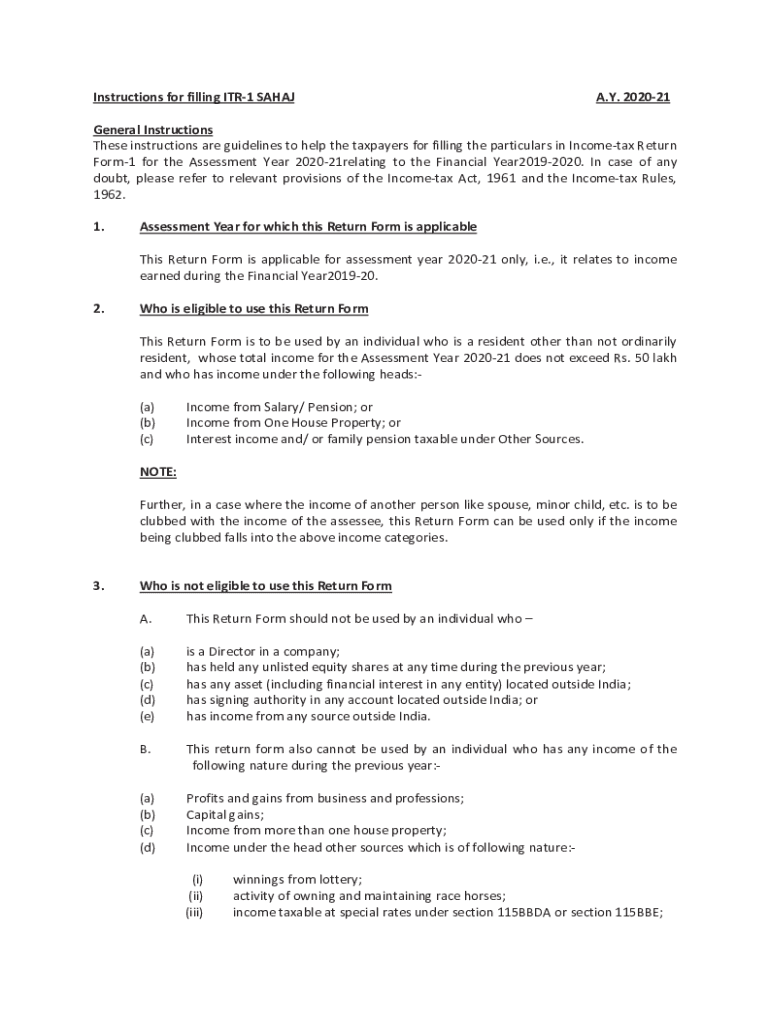 Instructions for filling ITR-1 SAHAJ A.Y. 2020-21

General Instructions
These instructions are guidelines to help the taxpayers for filling the particulars in Income-tax Return Form-1 for the Assessment Year 2020-21relating to the Financial Year2019-2020. In case of any doubt, please refer to relevant provisions of the Income-tax Act, 1961 and the Income-tax Rules, 1962.

1. Assessment Year for which this Return Form is applicable

This Return Form is applicable for assessment year 2020-21 only, i.e., it relates to income earned during the Financial Year2019-20.

2. Who is eligible to use this Return Form

This Return Form is to be used by an individual who is a resident other than not ordinarily resident, whose total income for the Assessment Year 2020-21 does not exceed Rs. 50 lakh and who has income under the following heads:-

(a) Income from Salary/ Pension; or
(b) Income from One House Property; or
(c) Interest income and/ or family pension taxable under Other Sources.

NOTE:

Further, in a case where the income of another person like spouse, minor child, etc. is to be clubbed with the income of the assessee, this Return Form can be used only if the income being clubbed falls into the above income categories.

3. Who is not eligible to use this Return Form

A. This Return Form should not be used by an individual who –

(a) is a Director in a company;
(b) has held any unlisted equity shares at any time during the previous year;
(c) has any asset (including financial interest in any entity) located outside India;
(d) has signing authority in any account located outside India; or
(e) has income from any source outside India.

B. This return form also cannot be used by an individual who has any income of the following nature during the previous year:-

(a) Profits and gains from business and professions;
(b) Capital gains;
(c) Income from more than one house property;
(d) Income under the head other sources which is of following nature:-

(i) winnings from lottery;
(ii) activity of owning and maintaining race horses;
(iii) income taxable at special rates under section 115BBDA or section 115BBE;